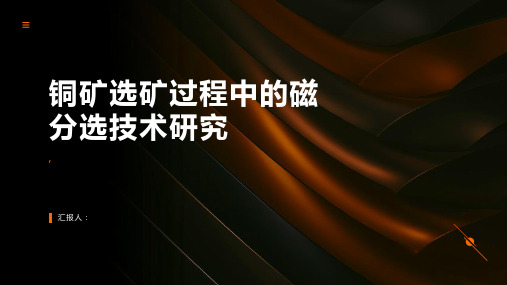 铜矿选矿过程中的磁分选技术研究

汇报人：